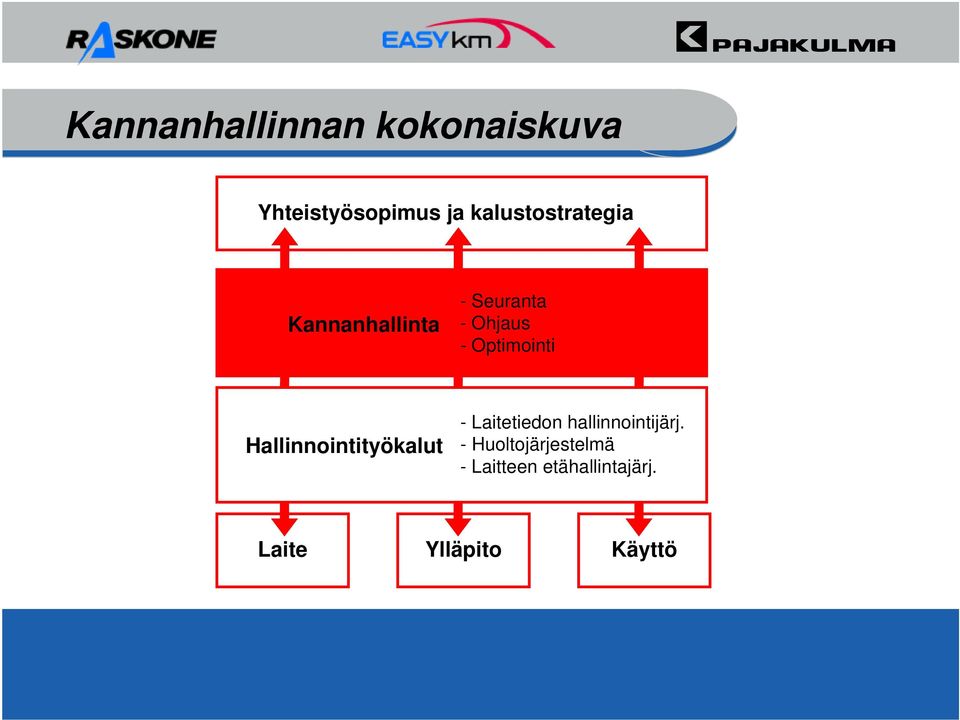 RASKONE EASYkm PAJAKULMA

Kannanhallinnan kokonaiskuva

Yhteistyösopimus ja kalustostrategia

Kannanhallinta
- Seuranta
- Ohjaus
- Optimointi

Hallinnointityökalut
- Laitetiedon hallinnointijärj.
- Huoltojärjestelmä
- Laitteen etähallintajärj.

Laite

Ylläpito

Käyttö